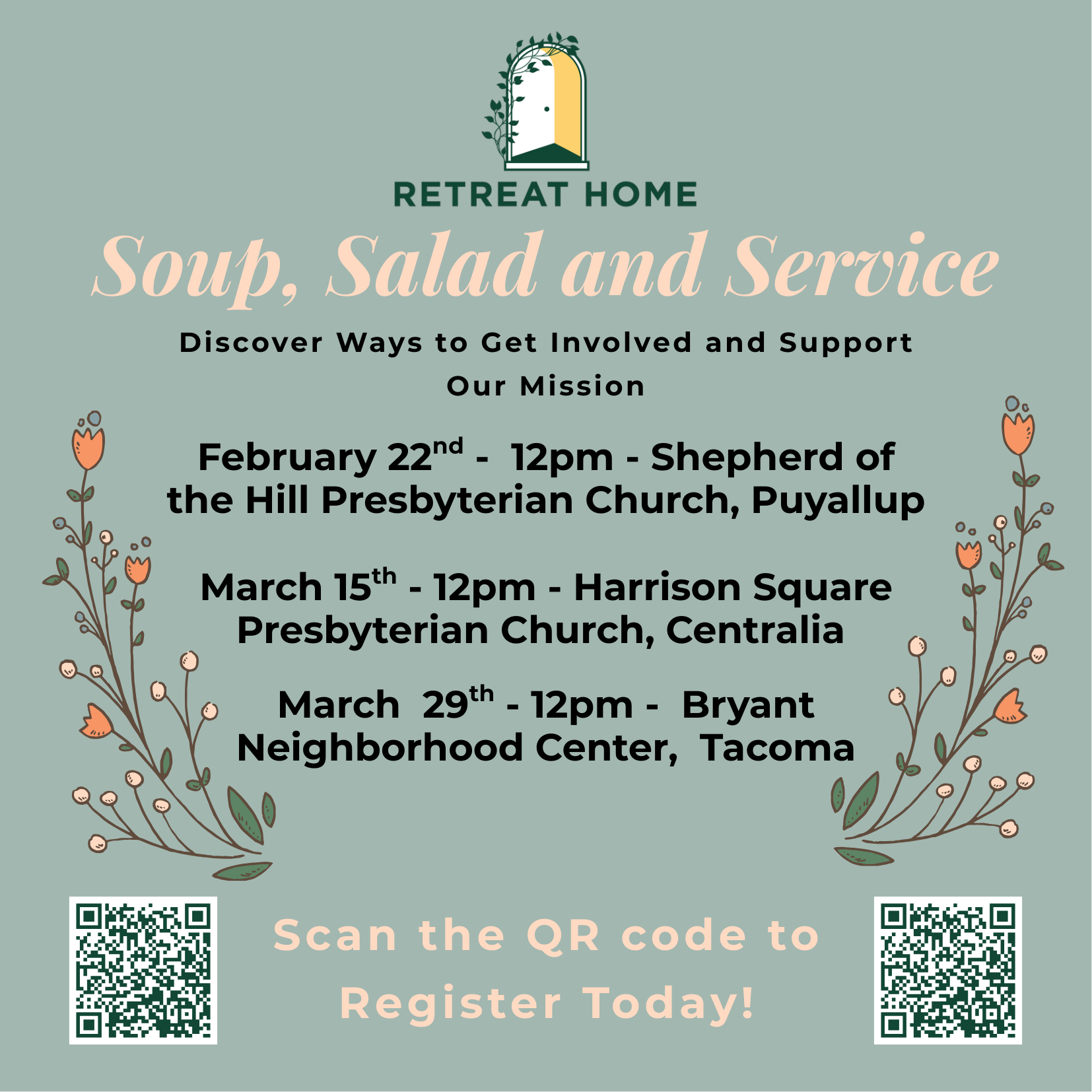 RETREAT HOME

Soup, Salad and Service

Discover Ways to Get Involved and Support Our Mission

February 22nd - 12pm - Shepherd of the Hill Presbyterian Church, Puyallup

March 15th - 12pm - Harrison Square Presbyterian Church, Centralia

March 29th - 12pm - Bryant Neighborhood Center, Tacoma

Scan the QR code to Register Today!